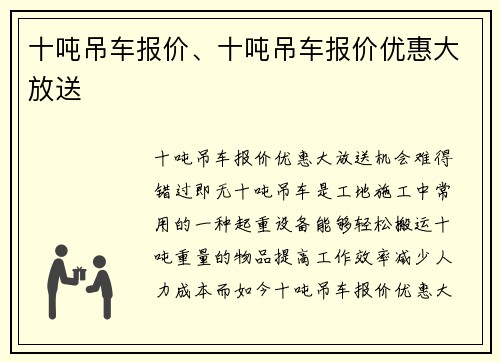 十吨吊车报价、十吨吊车报价优惠大放送

十吨吊车报价优惠大放送机会难得错过即无十吨吊车是工地施工中常用的一种起重设备能够轻松搬运十吨重量的物品提高工作效率减少人力成本而如今十吨吊车报价优惠大